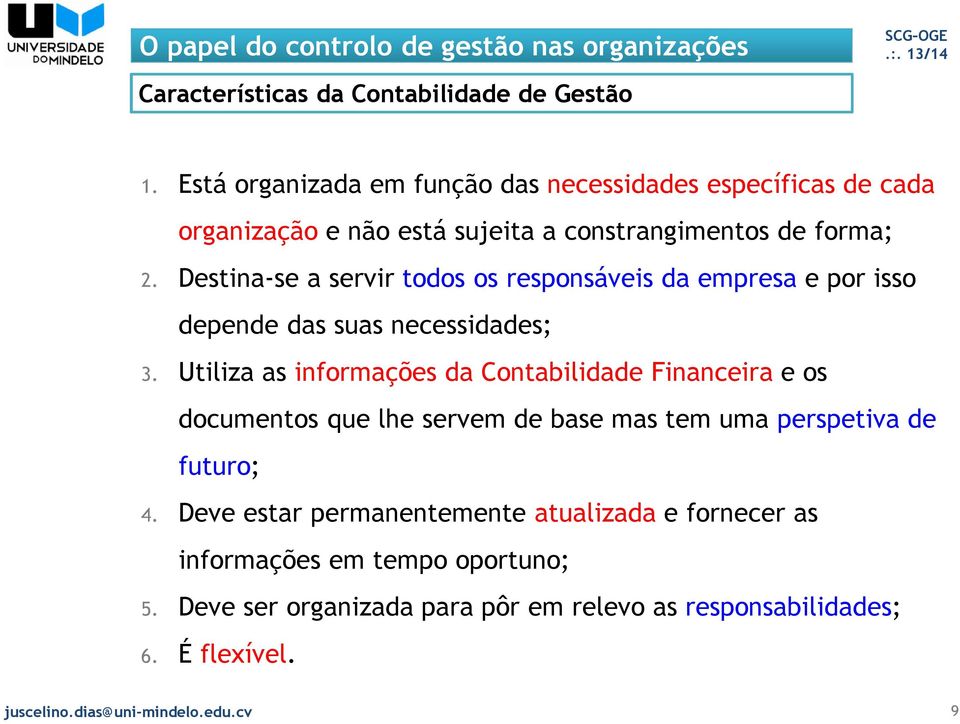 UNIVERSIDADE DO MINDELO

O papel do controlo de gestão nas organizações

SCG-OGE
.:. 13/14

Características da Contabilidade de Gestão

1. Está organizada em função das necessidades específicas de cada organização e não está sujeita a constrangimentos de forma;
2. Destina-se a servir todos os responsáveis da empresa e por isso depende das suas necessidades;
3. Utiliza as informações da Contabilidade Financeira e os documentos que lhe servem de base mas tem uma perspetiva de futuro;
4. Deve estar permanentemente atualizada e fornecer as informações em tempo oportuno;
5. Deve ser organizada para pôr em relevo as responsabilidades;
6. É flexível.

juscelino.dias@uni-mindelo.edu.cv

9